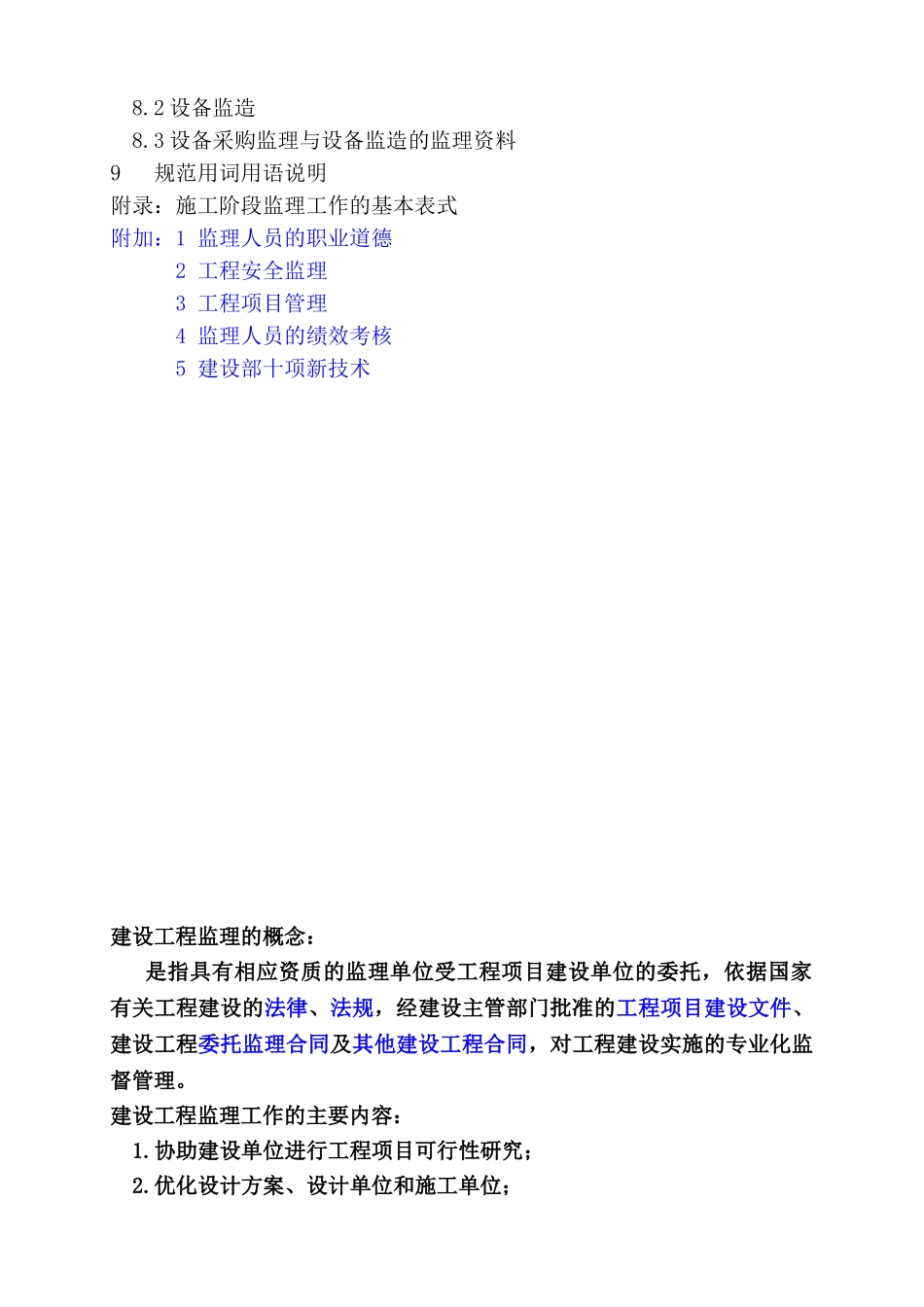 8.2 设备监造
8.3 设备采购监理与设备监造的监理资料
9　规范用词用语说明
附录：施工阶段监理工作的基本表式
附加：1 监理人员的职业道德
2 工程安全监理
3 工程项目管理
4 监理人员的绩效考核
5 建设部十项新技术

建设工程监理的概念：

是指具有相应资质的监理单位受工程项目建设单位的委托，依据国家有关工程建设的法律、法规，经建设主管部门批准的工程项目建设文件、建设工程委托监理合同及其他建设工程合同，对工程建设实施的专业化监督管理。

建设工程监理工作的主要内容：
1.协助建设单位进行工程项目可行性研究；
2.优化设计方案、设计单位和施工单位；